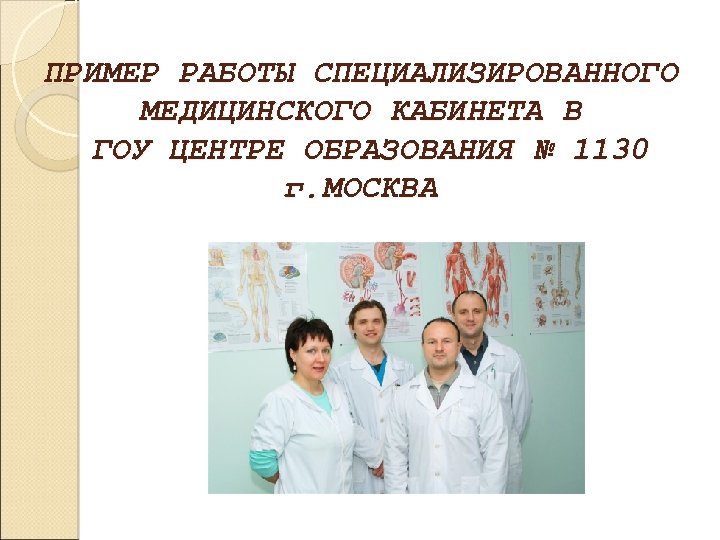 ПРИМЕР РАБОТЫ СПЕЦИАЛИЗИРОВАННОГО МЕДИЦИНСКОГО КАБИНЕТА В ГОУ ЦЕНТРЕ ОБРАЗОВАНИЯ № 1130 г.МОСКВА